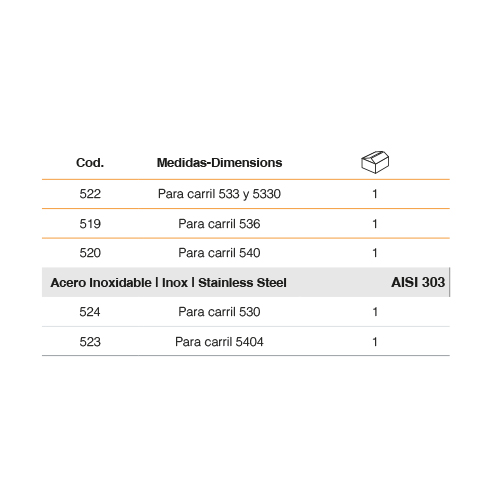 | Cod. | Medidas-Dimensions | |
|---|---|---|
| 522 | Para carril 533 y 5330 | 1 |
| 519 | Para carril 536 | 1 |
| 520 | Para carril 540 | 1 |
| Acero Inoxidable \| Inox \| Stainless Steel | | AISI 303 |
| 524 | Para carril 530 | 1 |
| 523 | Para carril 5404 | 1 |